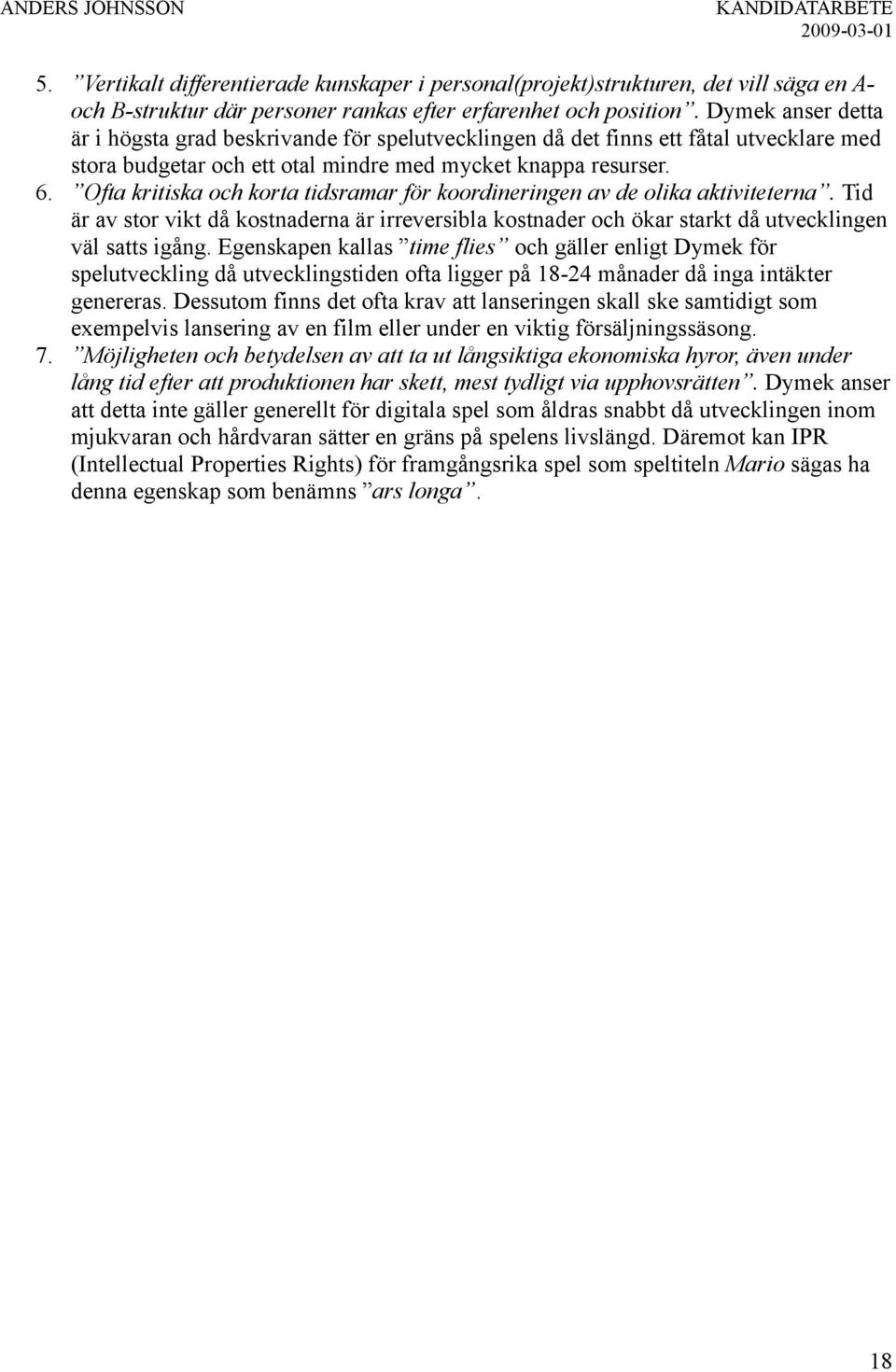 ANDERS JOHNSSON KANDIDATARBETE
2009-03-01

5. ”Vertikalt differentierade kunskaper i personal(projekt)strukturen, det vill säga en A- och B-struktur där personer rankas efter erfarenhet och position”. Dymek anser detta är i högsta grad beskrivande för spelutvecklingen då det finns ett fåtal utvecklare med stora budgetar och ett otal mindre med mycket knappa resurser.
6. ”Ofta kritiska och korta tidsramar för koordineringen av de olika aktiviteterna”. Tid är av stor vikt då kostnaderna är irreversibla kostnader och ökar starkt då utvecklingen väl satts igång. Egenskapen kallas ”time flies” och gäller enligt Dymek för spelutveckling då utvecklingstiden ofta ligger på 18-24 månader då inga intäkter genereras. Dessutom finns det ofta krav att lanseringen skall ske samtidigt som exempelvis lansering av en film eller under en viktig försäljningssäsong.
7. ”Möjligheten och betydelsen av att ta ut långsiktiga ekonomiska hyror, även under lång tid efter att produktionen har skett, mest tydligt via upphovsrätten”. Dymek anser att detta inte gäller generellt för digitala spel som åldras snabbt då utvecklingen inom mjukvaran och hårdvaran sätter en gräns på spelens livslängd. Däremot kan IPR (Intellectual Properties Rights) för framgångsrika spel som speltiteln Mario sägas ha denna egenskap som benämns ”ars longa”.

18